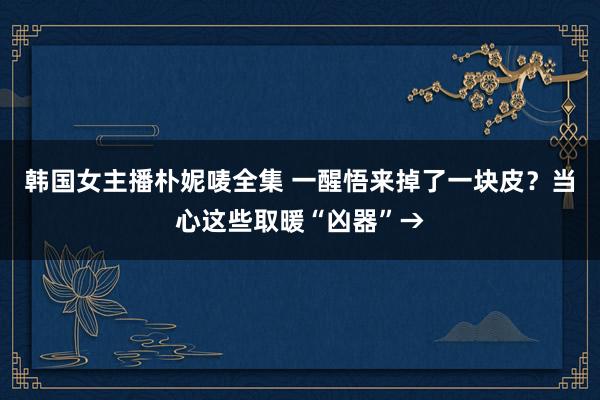 韩国女主播朴妮唛全集 一醒悟来掉了一块皮？当心这些取暖“凶器”→